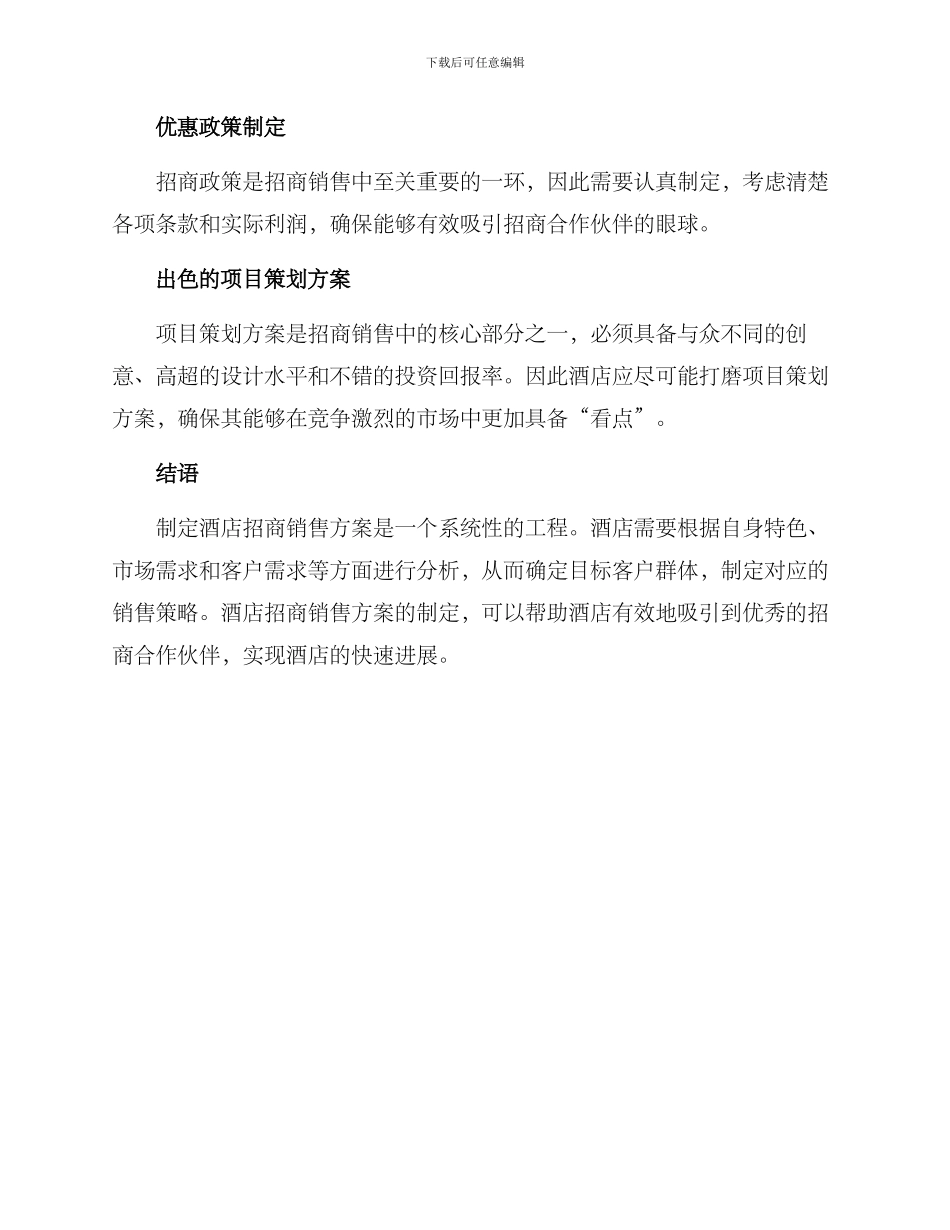 下载后可任意编辑

优惠政策制定

招商政策是招商销售中至关重要的一环，因此需要认真制定，考虑清楚各项条款和实际利润，确保能够有效吸引招商合作伙伴的眼球。

出色的项目策划方案

项目策划方案是招商销售中的核心部分之一，必须具备与众不同的创意、高超的设计水平和不错的投资回报率。因此酒店应尽可能打磨项目策划方案，确保其能够在竞争激烈的市场中更加具备“看点”。

结语

制定酒店招商销售方案是一个系统性的工程。酒店需要根据自身特色、市场需求和客户需求等方面进行分析，从而确定目标客户群体，制定对应的销售策略。酒店招商销售方案的制定，可以帮助酒店有效地吸引到优秀的招商合作伙伴，实现酒店的快速进展。